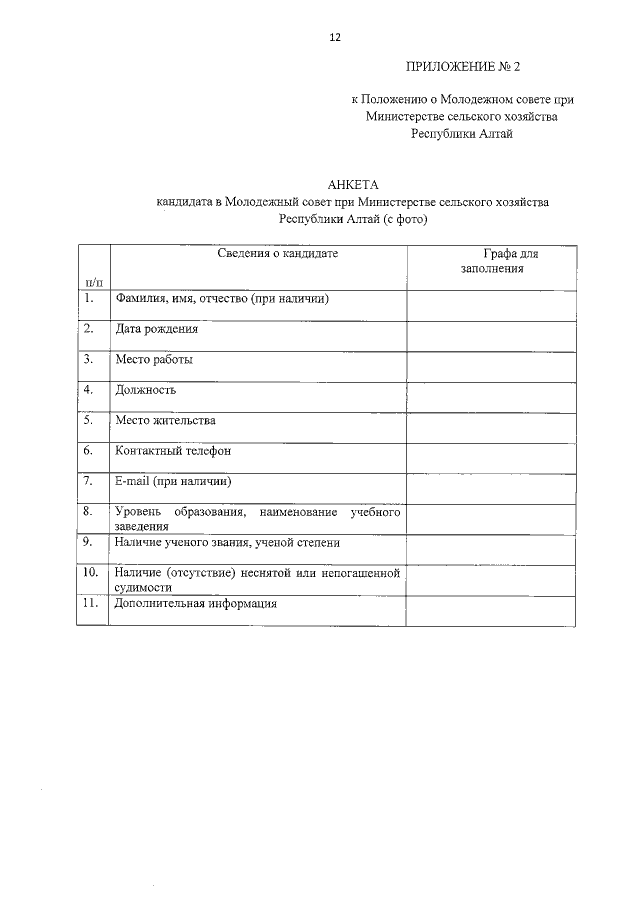 12

ПРИЛОЖЕНИЕ № 2

к Положению о Молодежном совете при Министерстве сельского хозяйства Республики Алтай

АНКЕТА
кандидата в Молодежный совет при Министерстве сельского хозяйства Республики Алтай (с фото)

| п/п | Сведения о кандидате | Графа для заполнения |
|---|---|---|
| 1. | Фамилия, имя, отчество (при наличии) | |
| 2. | Дата рождения | |
| 3. | Место работы | |
| 4. | Должность | |
| 5. | Место жительства | |
| 6. | Контактный телефон | |
| 7. | E-mail (при наличии) | |
| 8. | Уровень образования, наименование учебного заведения | |
| 9. | Наличие ученого звания, ученой степени | |
| 10. | Наличие (отсутствие) неснятой или непогашенной судимости | |
| 11. | Дополнительная информация | |